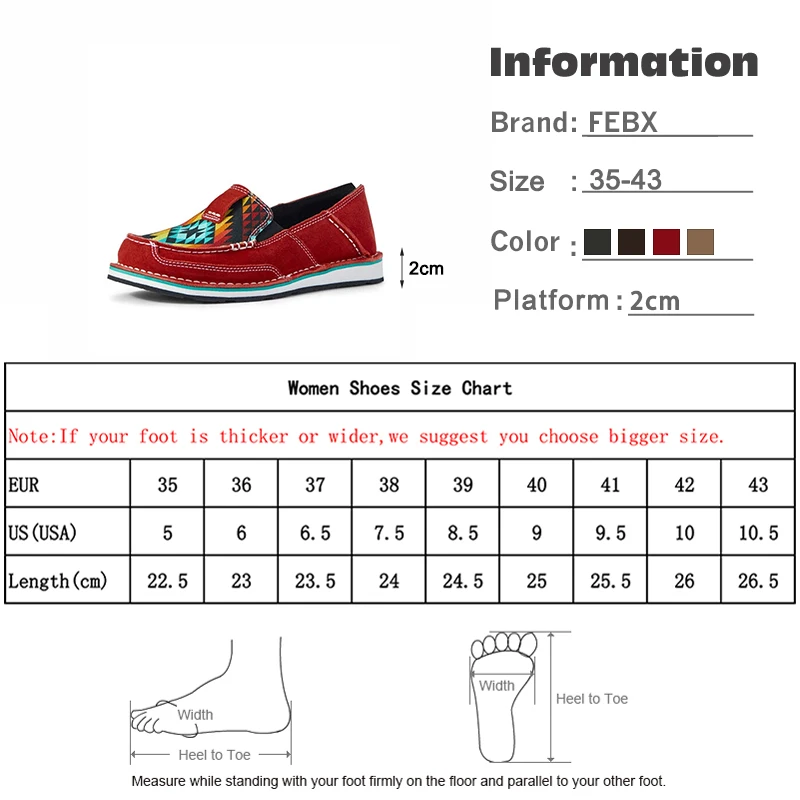 Information

Brand: FEBX

Size : 35-43

Color :

Platform : 2cm

2cm

Women Shoes Size Chart

Note:If your foot is thicker or wider,we suggest you choose bigger size.

| EUR | 35 | 36 | 37 | 38 | 39 | 40 | 41 | 42 | 43 |
|---|---|---|---|---|---|---|---|---|---|
| US(USA) | 5 | 6 | 6.5 | 7.5 | 8.5 | 9 | 9.5 | 10 | 10.5 |
| Length(cm) | 22.5 | 23 | 23.5 | 24 | 24.5 | 25 | 25.5 | 26 | 26.5 |

Width
Heel to Toe

Width
Heel to Toe

Measure while standing with your foot firmly on the floor and parallel to your other foot.